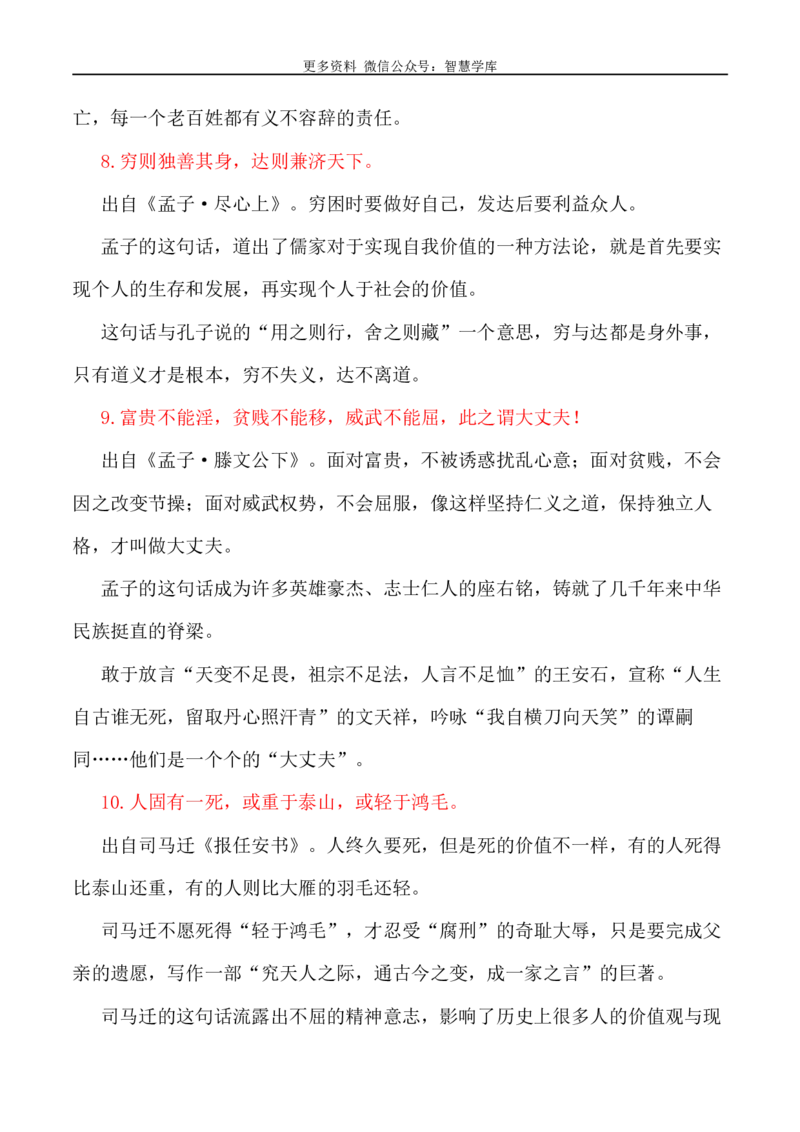 更多资料 微信公众号：智慧学库

亡，每一个老百姓都有义不容辞的责任。

8.穷则独善其身，达则兼济天下。

出自《孟子·尽心上》。穷困时要做好自己，发达后要利益众人。

孟子的这句话，道出了儒家对于实现自我价值的一种方法论，就是首先要实现个人的生存和发展，再实现个人于社会的价值。

这句话与孔子说的“用之则行，舍之则藏”一个意思，穷与达都是身外事，只有道义才是根本，穷不失义，达不离道。

9.富贵不能淫，贫贱不能移，威武不能屈，此之谓大丈夫！

出自《孟子·滕文公下》。面对富贵，不被诱惑扰乱心意；面对贫贱，不会因之改变节操；面对威武权势，不会屈服，像这样坚持仁义之道，保持独立人格，才叫做大丈夫。

孟子的这句话成为许多英雄豪杰、志士仁人的座右铭，铸就了几千年来中华民族挺直的脊梁。

敢于放言“天变不足畏，祖宗不足法，人言不足恤”的王安石，宣称“人生自古谁无死，留取丹心照汗青”的文天祥，吟咏“我自横刀向天笑”的谭嗣同……他们是一个个的“大丈夫”。

10.人固有一死，或重于泰山，或轻于鸿毛。

出自司马迁《报任安书》。人终久要死，但是死的价值不一样，有的人死得比泰山还重，有的人则比大雁的羽毛还轻。

司马迁不愿死得“轻于鸿毛”，才忍受“腐刑”的奇耻大辱，只是要完成父亲的遗愿，写作一部“究天人之际，通古今之变，成一家之言”的巨著。

司马迁的这句话流露出不屈的精神意志，影响了历史上很多人的价值观与现